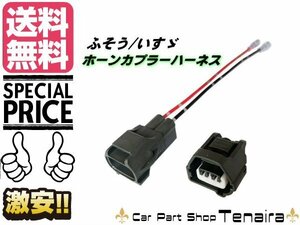 送料無料

SPECIAL PRICE

激安!!

ふそう/いすゞ
ホーンカプラーハーネス

Car Part Shop Tenaira